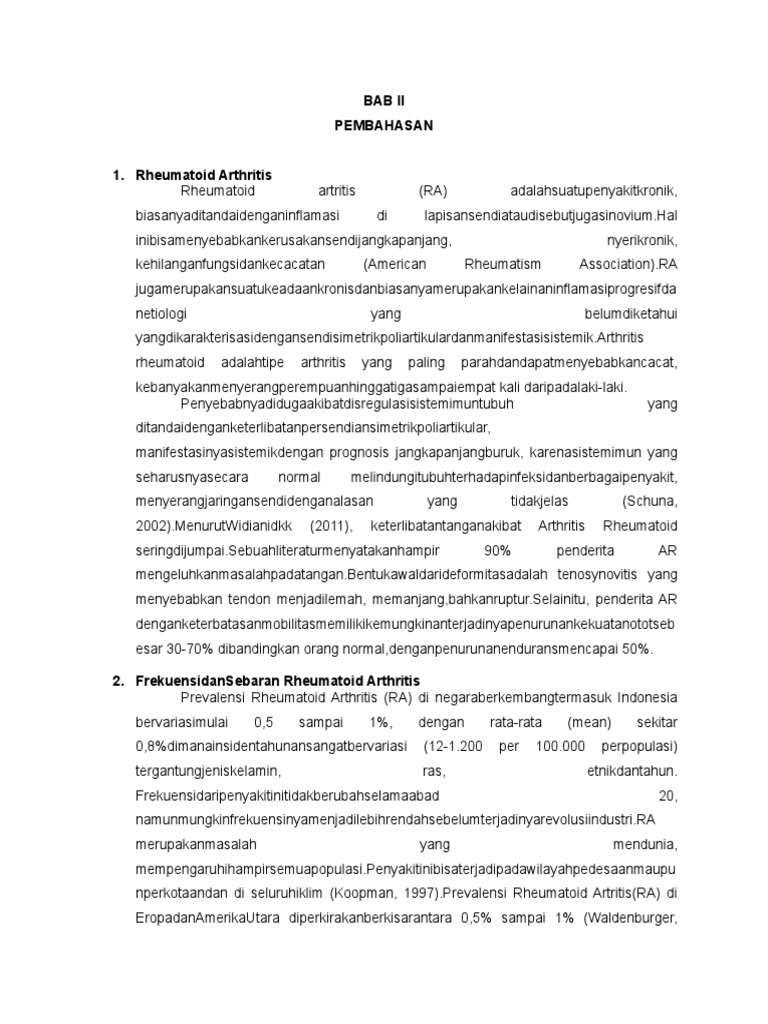 BAB II
PEMBAHASAN

1. Rheumatoid Arthritis
Rheumatoid artritis (RA) adalahsuatupenyakitkronik, biasanyaditandaidenganinflamasi di lapisansendiataudisebutjugasinovium.Hal inibisamenyebabkankerusakansendijangkapanjang, nyerikronik, kehilanganfungsidankecacatan (American Rheumatism Association).RA jugamerupakansuatukeadaankronisdanbiasanyamerupakankelainaninflamasiprogresifda netiologi yang belumdiketahui yangdikarakterisasidengansendisimetrikpoliartikulardanmanifestasisistemik.Arthritis rheumatoid adalahtipe arthritis yang paling parahdandapatmenyebabkancacat, kebanyakanmenyerangperempuanhinggatigasampaiempat kali daripadalaki-laki.

Penyebabnyadidugaakibatdisregulasisistemimuntubuh yang ditandaidenganketerlibatanpersendiansimetrikpoliartikular, manifestasinyasistemikdengan prognosis jangkapanjangburuk, karenasistemimun yang seharusnyasecara normal melindungitubuhterhadapinfeksidanberbagaipenyakit, menyerangjaringansendidenganalasan yang tidakjelas (Schuna, 2002).MenurutWidianidkk (2011), keterlibatantanganakibat Arthritis Rheumatoid seringdijumpai.Sebuahliteraturmenyatakanhampir 90% penderita AR mengeluhkanmasalahpadatangan.Bentukawaldarideformitasadalah tenosynovitis yang menyebabkan tendon menjadilemah, memanjang,bahkanruptur.Selainitu, penderita AR denganketerbatasanmobilitasmemilikikemungkinanterjadinyapenurunankekuatanototseb esar 30-70% dibandingkan orang normal,denganpenurunanenduransmencapai 50%.

2. FrekuensidanSebaran Rheumatoid Arthritis
Prevalensi Rheumatoid Arthritis (RA) di negaraberkembangtermasuk Indonesia bervariasimulai 0,5 sampai 1%, dengan rata-rata (mean) sekitar 0,8%dimanainsidentahunansangatbervariasi (12-1.200 per 100.000 perpopulasi) tergantungjeniskelamin, ras, etnikdantahun. Frekuensidaripenyakitinitidakberubahselamaabad 20, namunmungkinfrekuensinyamenjadilebihrendahsebelumterjadinyarevolusiindustri.RA merupakanmasalah yang mendunia, mempengaruhihampirsemuapopulasi.Penyakitinibisaterjadipadawilayahpedesaanmaupu nperkotaandan di seluruhiklim (Koopman, 1997).Prevalensi Rheumatoid Artritis(RA) di EropadanAmerikaUtara diperkirakanberkisarantara 0,5% sampai 1% (Waldenburger,